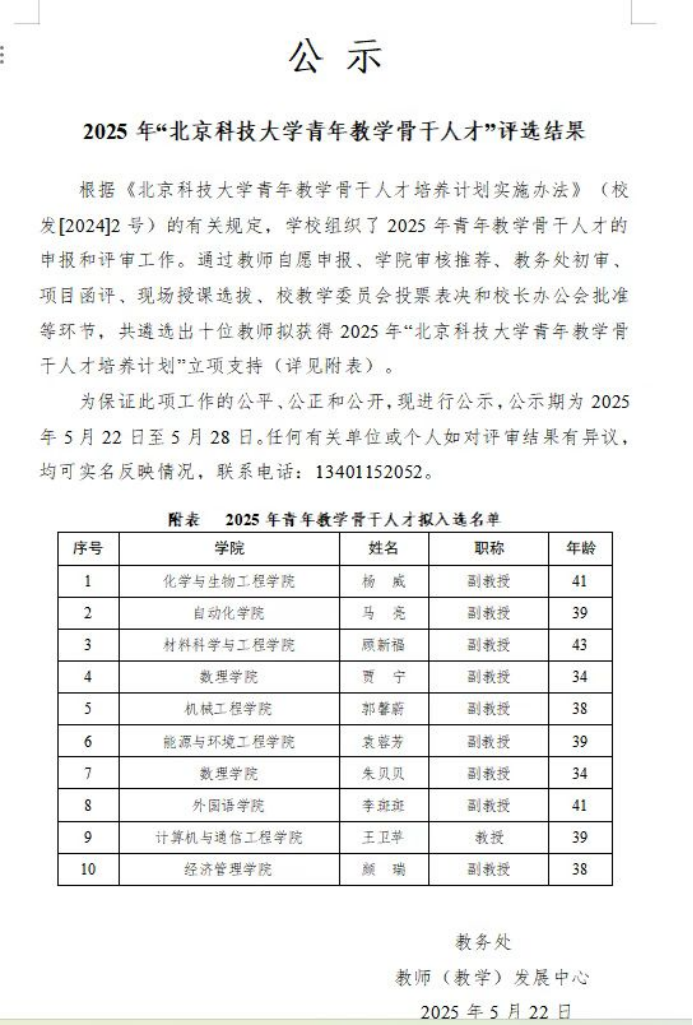 公 示

2025 年“北京科技大学青年教学骨干人才”评选结果

根据《北京科技大学青年教学骨干人才培养计划实施办法》（校发[2024]2 号）的有关规定，学校组织了 2025 年青年教学骨干人才的申报和评审工作。通过教师自愿申报、学院审核推荐、教务处初审、项目函评、现场授课选拔、校教学委员会投票表决和校长办公会批准等环节，共遴选出十位教师拟获得 2025 年“北京科技大学青年教学骨干人才培养计划”立项支持（详见附表）。

为保证此项工作的公平、公正和公开，现进行公示，公示期为 2025 年 5 月 22 日至 5 月 28 日。任何有关单位或个人如对评审结果有异议，均可实名反映情况，联系电话：13401152052。

附表 2025 年青年教学骨干人才拟入选名单

| 序号 | 学院 | 姓名 | 职称 | 年龄 |
|---|---|---|---|---|
| 1 | 化学与生物工程学院 | 杨 威 | 副教授 | 41 |
| 2 | 自动化学院 | 马 亮 | 副教授 | 39 |
| 3 | 材料科学与工程学院 | 顾新福 | 副教授 | 43 |
| 4 | 数理学院 | 贾 宁 | 副教授 | 34 |
| 5 | 机械工程学院 | 郭馨蔚 | 副教授 | 38 |
| 6 | 能源与环境工程学院 | 袁蓉芳 | 副教授 | 39 |
| 7 | 数理学院 | 朱贝贝 | 副教授 | 34 |
| 8 | 外国语学院 | 李斑斑 | 副教授 | 41 |
| 9 | 计算机与通信工程学院 | 王卫苹 | 教授 | 39 |
| 10 | 经济管理学院 | 颜 瑞 | 副教授 | 38 |

教务处
教师（教学）发展中心
2025 年 5 月 22 日